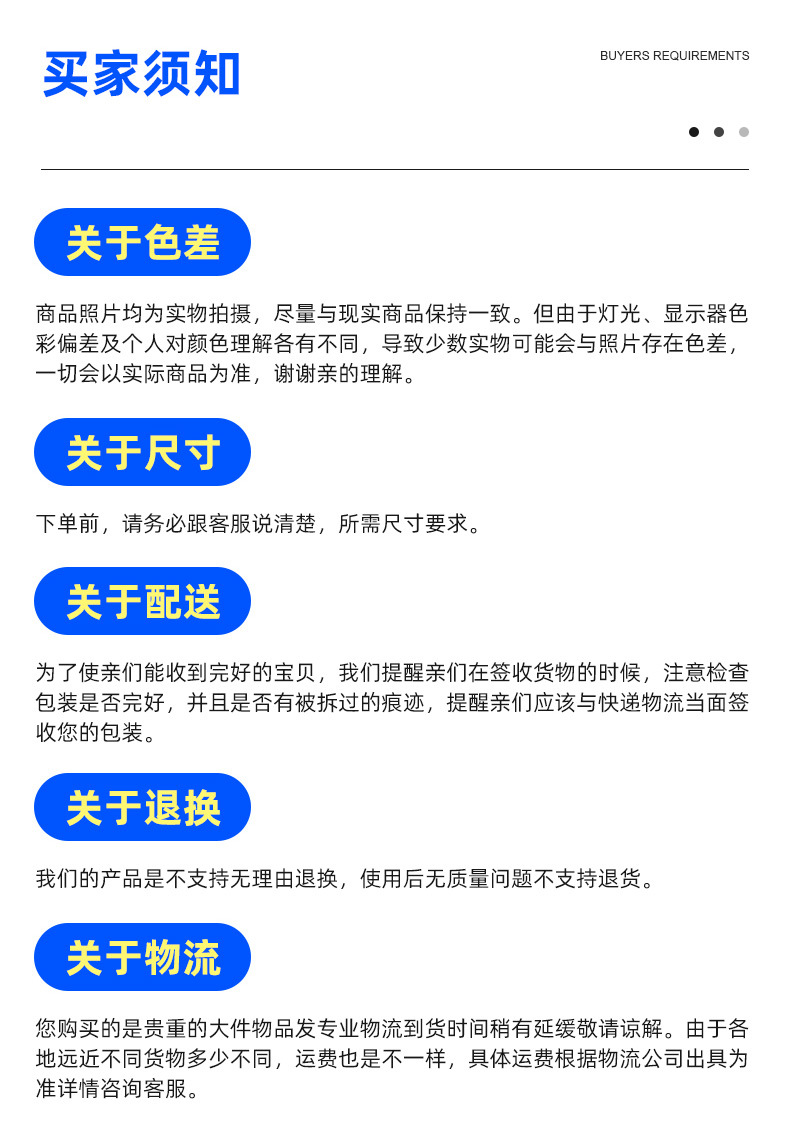 买家须知

BUYERS REQUIREMENTS

关于色差

商品照片均为实物拍摄，尽量与现实商品保持一致。但由于灯光、显示器色彩偏差及个人对颜色理解各有不同，导致少数实物可能会与照片存在色差，一切会以实际商品为准，谢谢亲的理解。

关于尺寸

下单前，请务必跟客服说清楚，所需尺寸要求。

关于配送

为了使亲们能收到完好的宝贝，我们提醒亲们在签收货物的时候，注意检查包装是否完好，并且是否有被拆过的痕迹，提醒亲们应该与快递物流当面签收您的包装。

关于退换

我们的产品是不支持无理由退换，使用后无质量问题不支持退货。

关于物流

您购买的是贵重的大件物品发专业物流到货时间稍有延缓敬请谅解。由于各地远近不同货物多少不同，运费也是不一样，具体运费根据物流公司出具为准详情咨询客服。